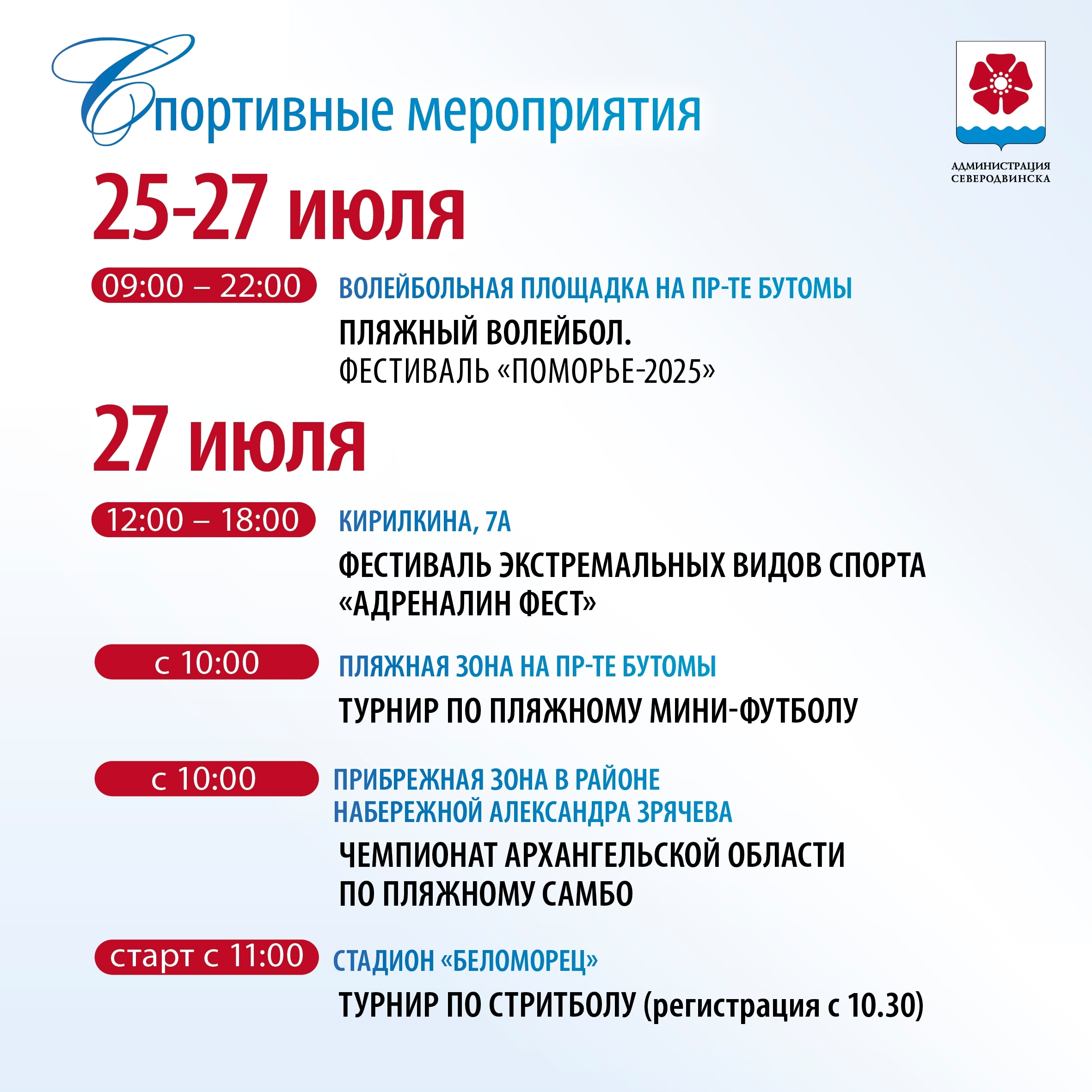 Спортивные мероприятия

АДМИНИСТРАЦИЯ СЕВЕРОДВИНСКА

25-27 июля

09:00 – 22:00 ВОЛЕЙБОЛЬНАЯ ПЛОЩАДКА НА ПР-ТЕ БУТОМЫ

ПЛЯЖНЫЙ ВОЛЕЙБОЛ.
ФЕСТИВАЛЬ «ПОМОРЬЕ-2025»

27 июля

12:00 – 18:00 КИРИЛКИНА, 7А

ФЕСТИВАЛЬ ЭКСТРЕМАЛЬНЫХ ВИДОВ СПОРТА «АДРЕНАЛИН ФЕСТ»

с 10:00 ПЛЯЖНАЯ ЗОНА НА ПР-ТЕ БУТОМЫ

ТУРНИР ПО ПЛЯЖНОМУ МИНИ-ФУТБОЛУ

с 10:00 ПРИБРЕЖНАЯ ЗОНА В РАЙОНЕ НАБЕРЕЖНОЙ АЛЕКСАНДРА ЗРЯЧЕВА

ЧЕМПИОНАТ АРХАНГЕЛЬСКОЙ ОБЛАСТИ ПО ПЛЯЖНОМУ САМБО

старт с 11:00 СТАДИОН «БЕЛОМОРЕЦ»

ТУРНИР ПО СТРИТБОЛУ (регистрация с 10.30)